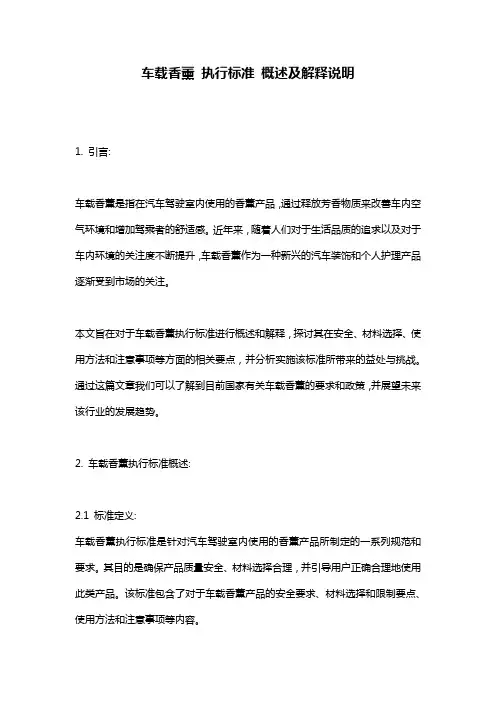 车载香薰 执行标准 概述及解释说明

1. 引言:

车载香薰是指在汽车驾驶室内使用的香薰产品，通过释放芳香物质来改善车内空气环境和增加驾乘者的舒适感。近年来，随着人们对于生活品质的追求以及对于车内环境的关注度不断提升，车载香薰作为一种新兴的汽车装饰和个人护理产品逐渐受到市场的关注。

本文旨在对于车载香薰执行标准进行概述和解释，探讨其在安全、材料选择、使用方法和注意事项等方面的相关要点，并分析实施该标准所带来的益处与挑战。通过这篇文章我们可以了解到目前国家有关车载香薰的要求和政策，并展望未来该行业的发展趋势。

2. 车载香薰执行标准概述:

2.1 标准定义:
车载香薰执行标准是针对汽车驾驶室内使用的香薰产品所制定的一系列规范和要求。其目的是确保产品质量安全、材料选择合理，并引导用户正确合理地使用此类产品。该标准包含了对于车载香薰产品的安全要求、材料选择和限制要点、使用方法和注意事项等内容。